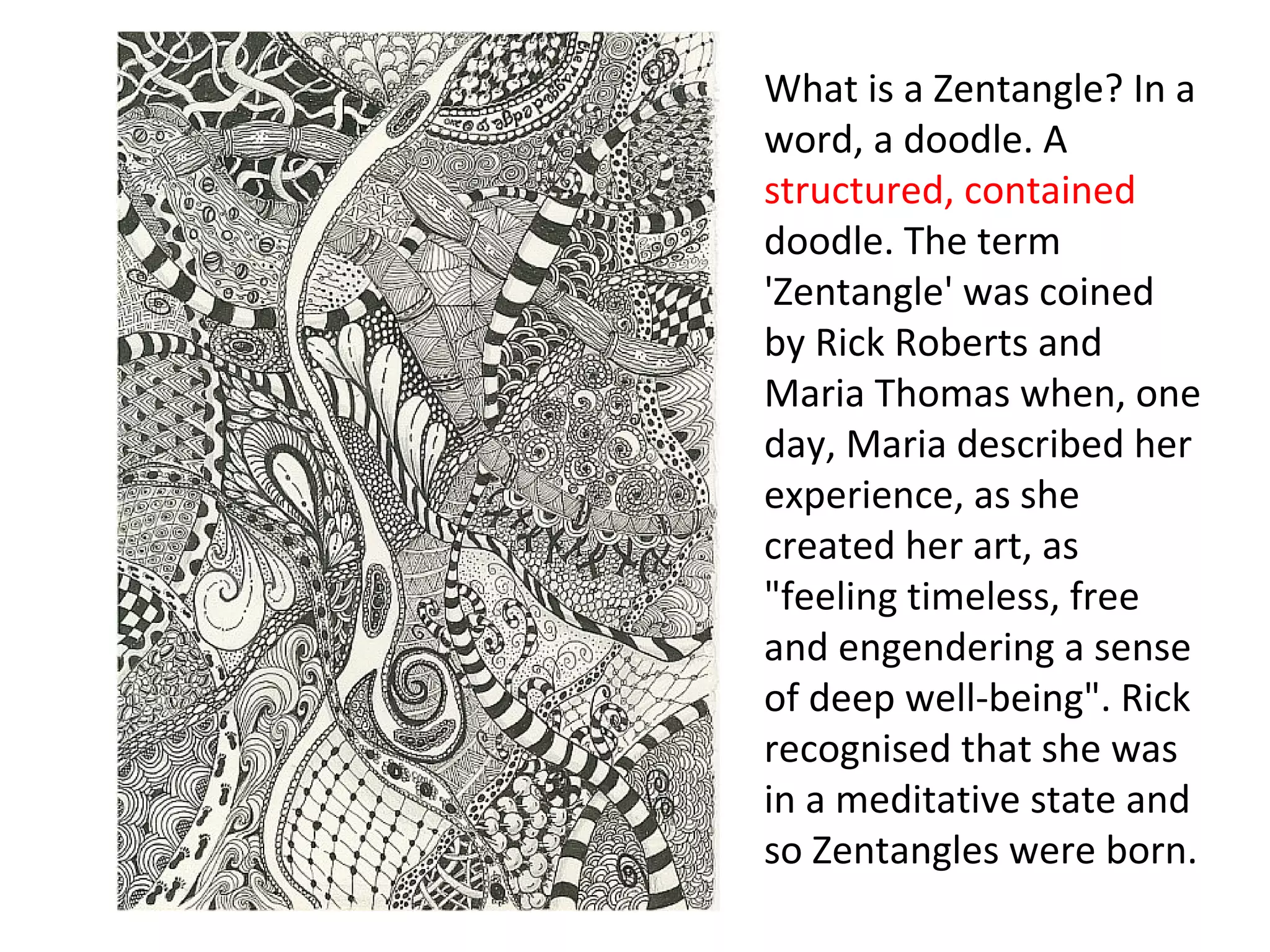 What is a Zentangle? In a word, a doodle. A structured, contained doodle. The term 'Zentangle' was coined by Rick Roberts and Maria Thomas when, one day, Maria described her experience, as she created her art, as "feeling timeless, free and engendering a sense of deep well-being". Rick recognised that she was in a meditative state and so Zentangles were born.